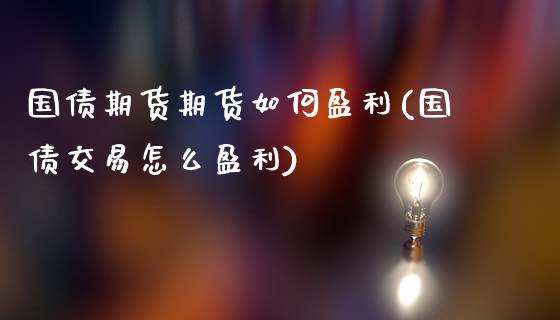 国债期货期货如何盈利(国债交易怎么盈利)